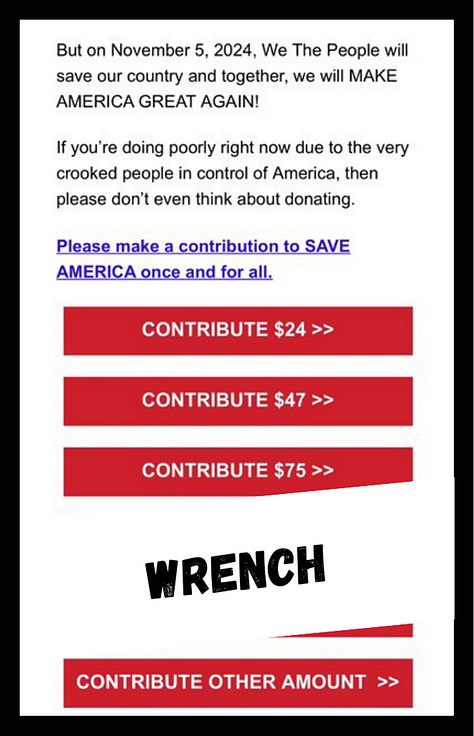 But on November 5, 2024, We The People will save our country and together, we will MAKE AMERICA GREAT AGAIN!

If you're doing poorly right now due to the very crooked people in control of America, then please don't even think about donating.

Please make a contribution to SAVE AMERICA once and for all.

CONTRIBUTE $24 >>

CONTRIBUTE $47 >>

CONTRIBUTE $75 >>

WRENCH

CONTRIBUTE OTHER AMOUNT >>